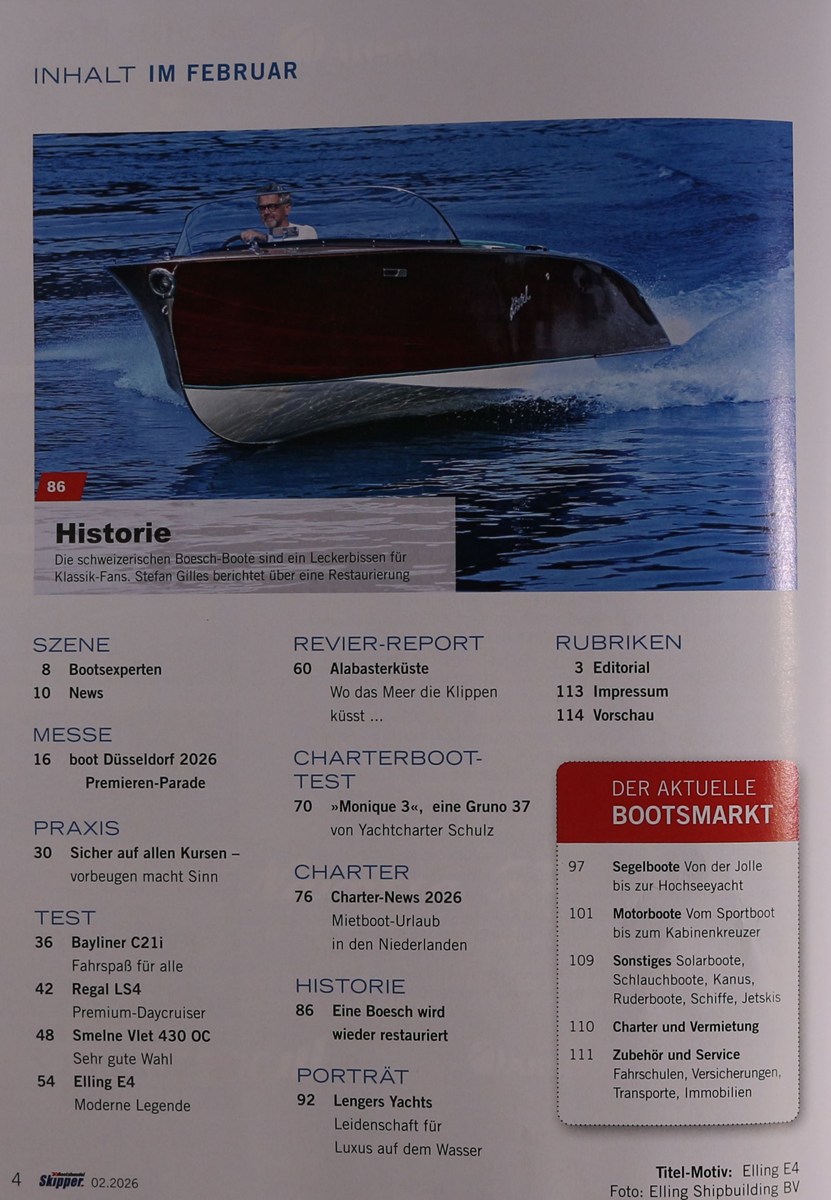 INHALT IM FEBRUAR

86

Historie

Die schweizerischen Boesch-Boote sind ein Leckerbissen für Klassik-Fans. Stefan Gilles berichtet über eine Restaurierung

SZENE
8 Bootsexperten
10 News

MESSE
16 boot Düsseldorf 2026 Premieren-Parade

PRAXIS
30 Sicher auf allen Kursen – vorbeugen macht Sinn

TEST
36 Bayliner C21i Fahrspaß für alle
42 Regal LS4 Premium-Daycruiser
48 Smelne Vlet 430 OC Sehr gute Wahl
54 Elling E4 Moderne Legende

REVIER-REPORT
60 Alabasterküste Wo das Meer die Klippen küsst ...

CHARTERBOOT-TEST
70 »Monique 3«, eine Gruno 37 von Yachtcharter Schulz

CHARTER
76 Charter-News 2026 Mietboot-Urlaub in den Niederlanden

HISTORIE
86 Eine Boesch wird wieder restauriert

PORTRÄT
92 Lengers Yachts Leidenschaft für Luxus auf dem Wasser

RUBRIKEN
3 Editorial
113 Impressum
114 Vorschau

DER AKTUELLE BOOTSMARKT

97 Segelboote Von der Jolle bis zur Hochseeyacht
101 Motorboote Vom Sportboot bis zum Kabinenkreuzer
109 Sonstiges Solarboote, Schlauchboote, Kanus, Ruderboote, Schiffe, Jetskis
110 Charter und Vermietung
111 Zubehör und Service Fahrschulen, Versicherungen, Transporte, Immobilien

4 Skipper 02.2026

Titel-Motiv: Elling E4
Foto: Elling Shipbuilding BV